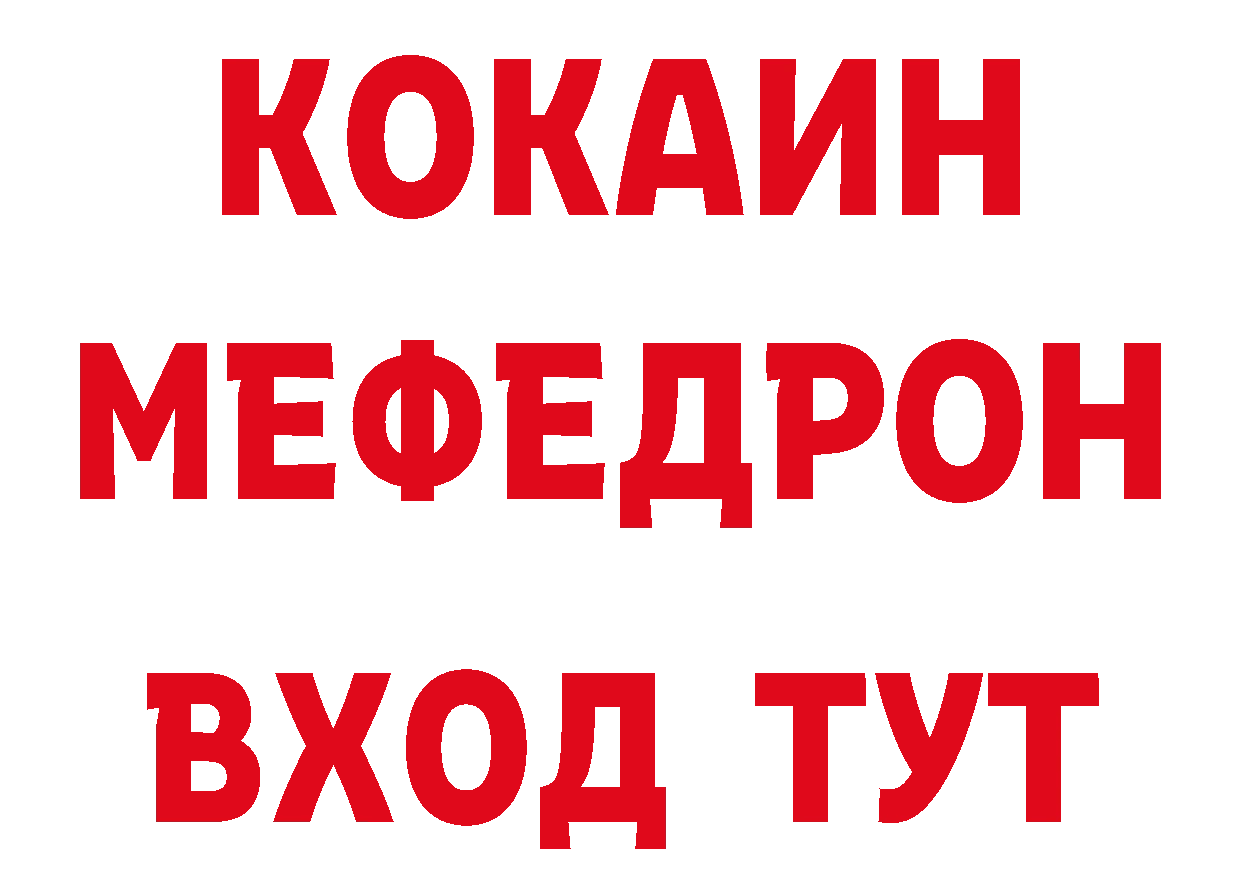 КОКАИН
МЕФЕДРОН
ВХОД ТУТ